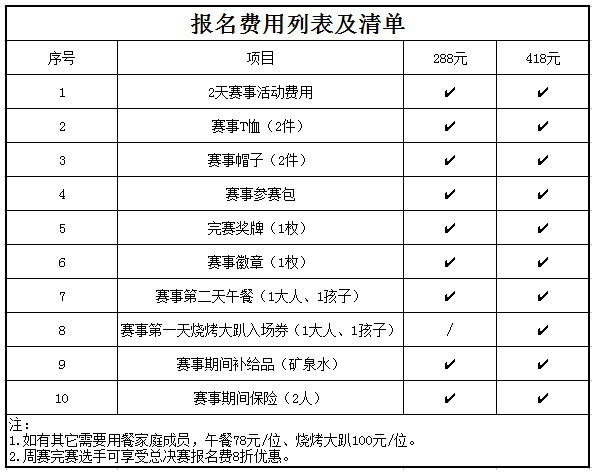 报名费用列表及清单

| 序号 | 项目 | 288元 | 418元 |
|---|---|---|---|
| 1 | 2天赛事活动费用 | ✔ | ✔ |
| 2 | 赛事T恤（2件） | ✔ | ✔ |
| 3 | 赛事帽子（2件） | ✔ | ✔ |
| 4 | 赛事参赛包 | ✔ | ✔ |
| 5 | 完赛奖牌（1枚） | ✔ | ✔ |
| 6 | 赛事徽章（1枚） | ✔ | ✔ |
| 7 | 赛事第二天午餐（1大人、1孩子） | ✔ | ✔ |
| 8 | 赛事第一天烧烤大趴入场券（1大人、1孩子） | / | ✔ |
| 9 | 赛事期间补给品（矿泉水） | ✔ | ✔ |
| 10 | 赛事期间保险（2人） | ✔ | ✔ |

注：
1.如有其它需要用餐家庭成员，午餐78元/位、烧烤大趴100元/位。
2.周赛完赛选手可享受总决赛报名费8折优惠。